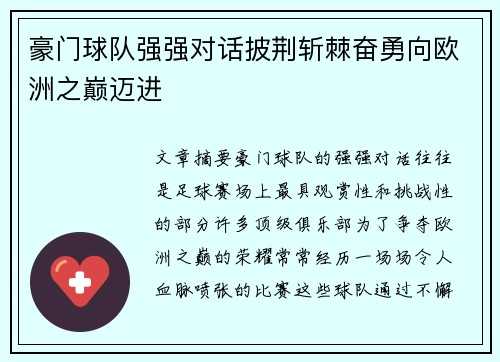 豪门球队强强对话披荆斩棘奋勇向欧洲之巅迈进

文章摘要豪门球队的强强对话往往是足球赛场上最具观赏性和挑战性的部分许多顶级俱乐部为了争夺欧洲之巅的荣耀常常经历一场场令人血脉喷张的比赛这些球队通过不懈